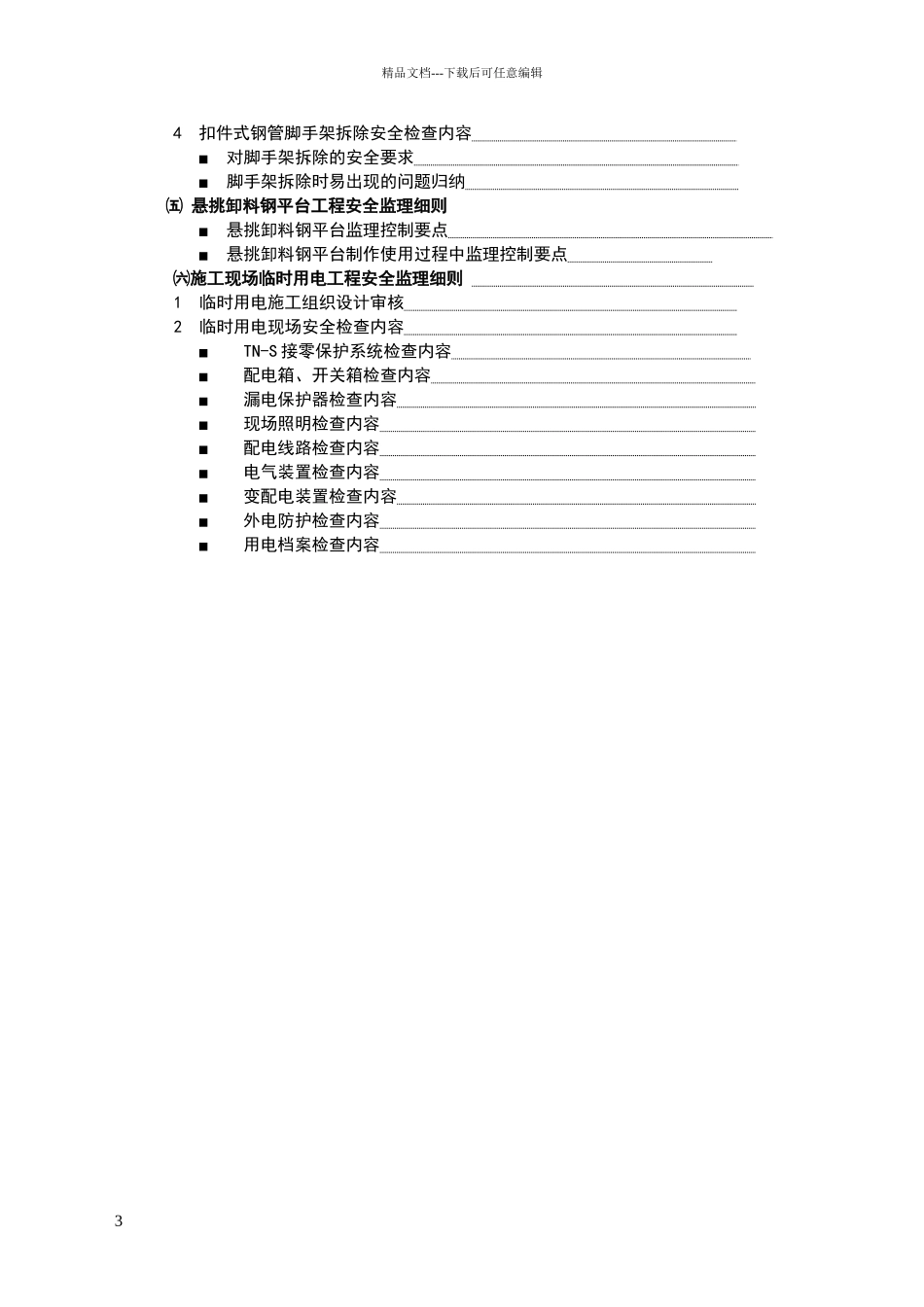 精品文档---下载后可任意编辑

4 扣件式钢管脚手架拆除安全检查内容

■ 对脚手架拆除的安全要求

■ 脚手架拆除时易出现的问题归纳

㈤ 悬挑卸料钢平台工程安全监理细则

■ 悬挑卸料钢平台监理控制要点

■ 悬挑卸料钢平台制作使用过程中监理控制要点

㈥施工现场临时用电工程安全监理细则

1 临时用电施工组织设计审核

2 临时用电现场安全检查内容

■ TN-S 接零保护系统检查内容

■ 配电箱、开关箱检查内容

■ 漏电保护器检查内容

■ 现场照明检查内容

■ 配电线路检查内容

■ 电气装置检查内容

■ 变配电装置检查内容

■ 外电防护检查内容

■ 用电档案检查内容

3